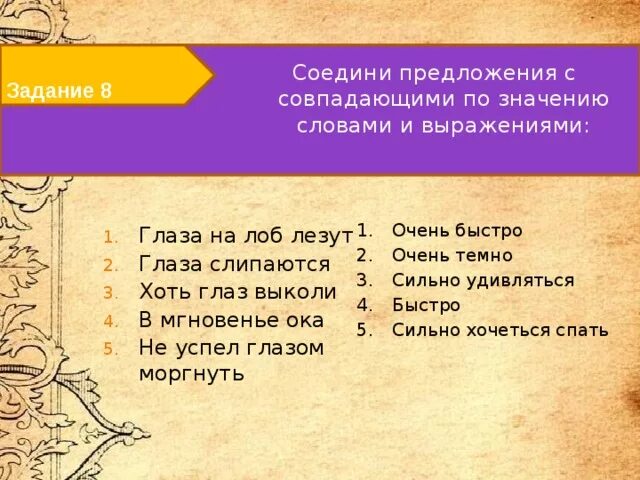 Задание 8

Соедини предложения с совпадающими по значению словами и выражениями:

1. Глаза на лоб лезут
2. Глаза слипаются
3. Хоть глаз выколи
4. В мгновенье ока
5. Не успел глазом моргнуть

1. Очень быстро
2. Очень темно
3. Сильно удивляться
4. Быстро
5. Сильно хочеться спать